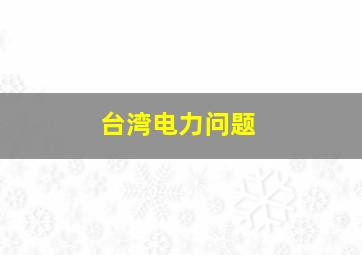 台湾电力问题